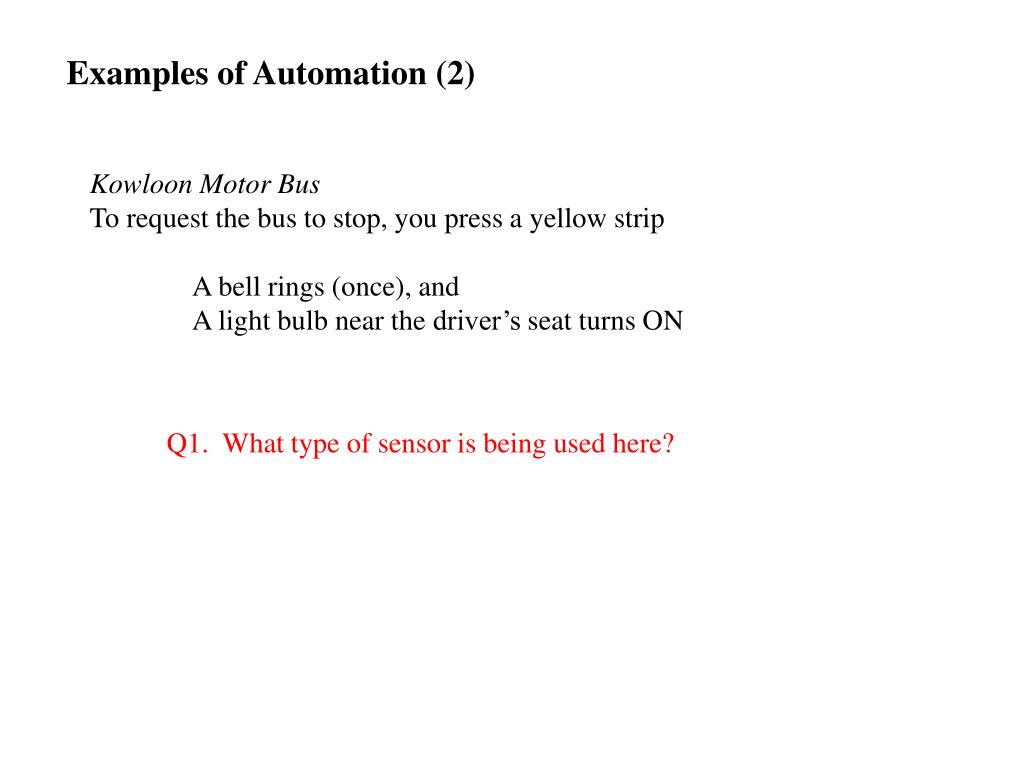 Examples of Automation (2)

Kowloon Motor Bus
To request the bus to stop, you press a yellow strip

A bell rings (once), and
A light bulb near the driver’s seat turns ON

Q1. What type of sensor is being used here?